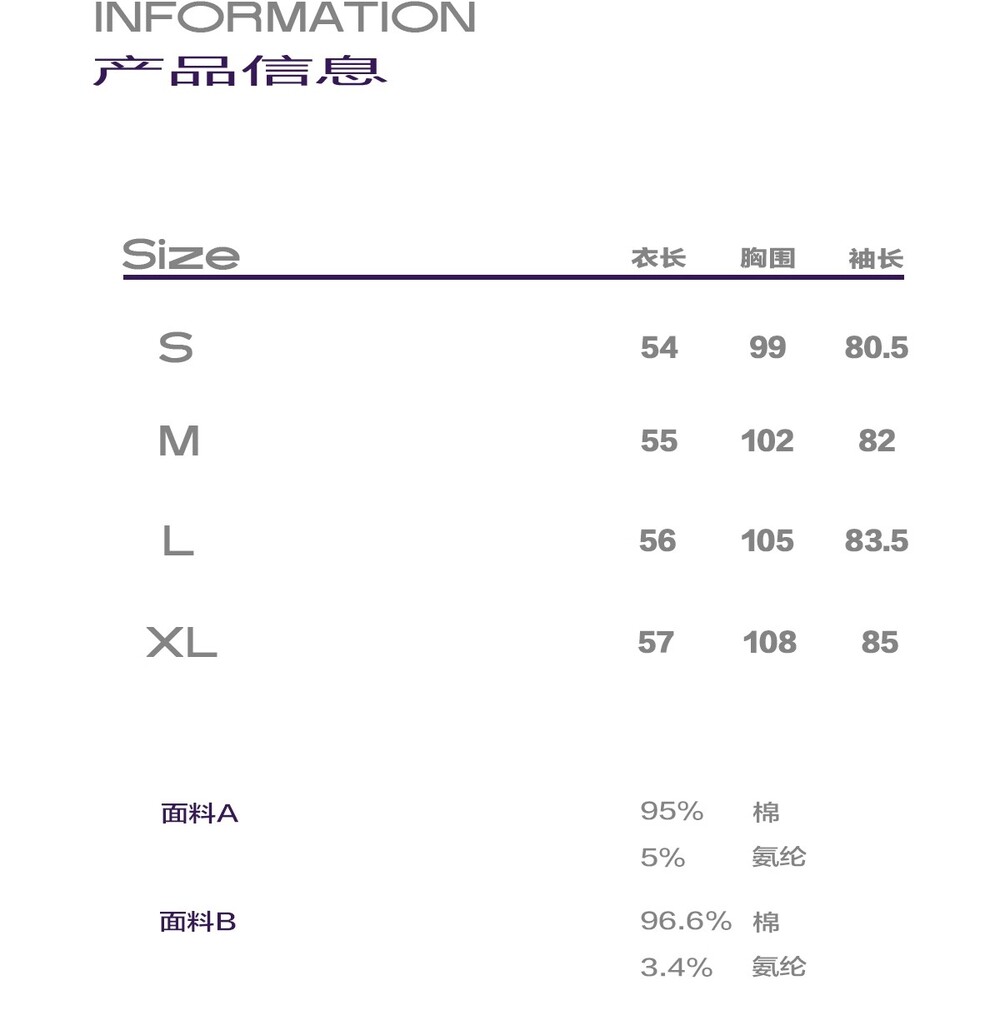 INFORMATION
产品信息

| Size | 衣长 | 胸围 | 袖长 |
|---|---|---|---|
| S | 54 | 99 | 80.5 |
| M | 55 | 102 | 82 |
| L | 56 | 105 | 83.5 |
| XL | 57 | 108 | 85 |

面料A 95% 棉
5% 氨纶

面料B 96.6% 棉
3.4% 氨纶